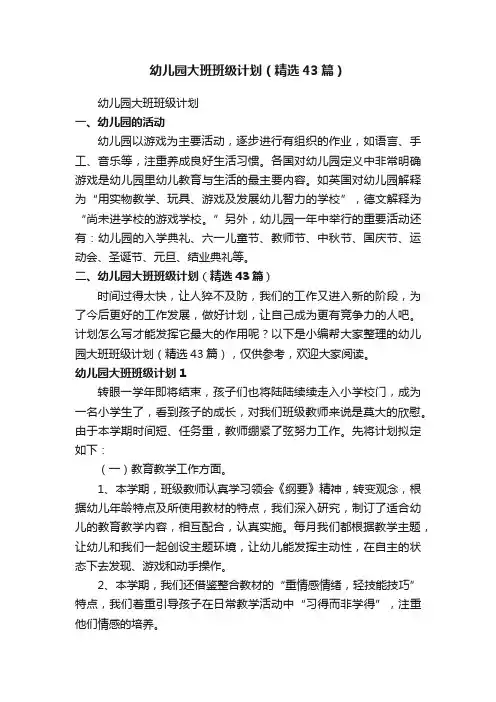 幼儿园大班班级计划（精选43篇）

幼儿园大班班级计划

一、幼儿园的活动

幼儿园以游戏为主要活动，逐步进行有组织的作业，如语言、手工、音乐等，注重养成良好生活习惯。各国对幼儿园定义中非常明确游戏是幼儿园里幼儿教育与生活的最主要内容。如英国对幼儿园解释为“用实物教学、玩具、游戏及发展幼儿智力的学校”，德文解释为“尚未进学校的游戏学校。”另外，幼儿园一年中举行的重要活动还有：幼儿园的入学典礼、六一儿童节、教师节、中秋节、国庆节、运动会、圣诞节、元旦、结业典礼等。

二、幼儿园大班班级计划（精选43篇）

时间过得太快，让人猝不及防，我们的工作又进入新的阶段，为了今后更好的工作发展，做好计划，让自己成为更有竞争力的人吧。计划怎么写才能发挥它最大的作用呢？以下是小编帮大家整理的幼儿园大班班级计划（精选43篇），仅供参考，欢迎大家阅读。

幼儿园大班班级计划1

转眼一学年即将结束，孩子们也将陆陆续续走入小学校门，成为一名小学生了，看到孩子的成长，对我们班级教师来说是莫大的欣慰。由于本学期时间短、任务重，教师绷紧了弦努力工作。先将计划拟定如下：

（一）教育教学工作方面。

1、本学期，班级教师认真学习领会《纲要》精神，转变观念，根据幼儿年龄特点及所使用教材的特点，我们深入研究，制订了适合幼儿的教育教学内容，相互配合，认真实施。每月我们都根据教学主题，让幼儿和我们一起创设主题环境，让幼儿能发挥主动性，在自主的状态下去发现、游戏和动手操作。

2、本学期，我们还借鉴整合教材的“重情感情绪，轻技能技巧”特点，我们着重引导孩子在日常教学活动中“习得而非学得”，注重他们情感的培养。